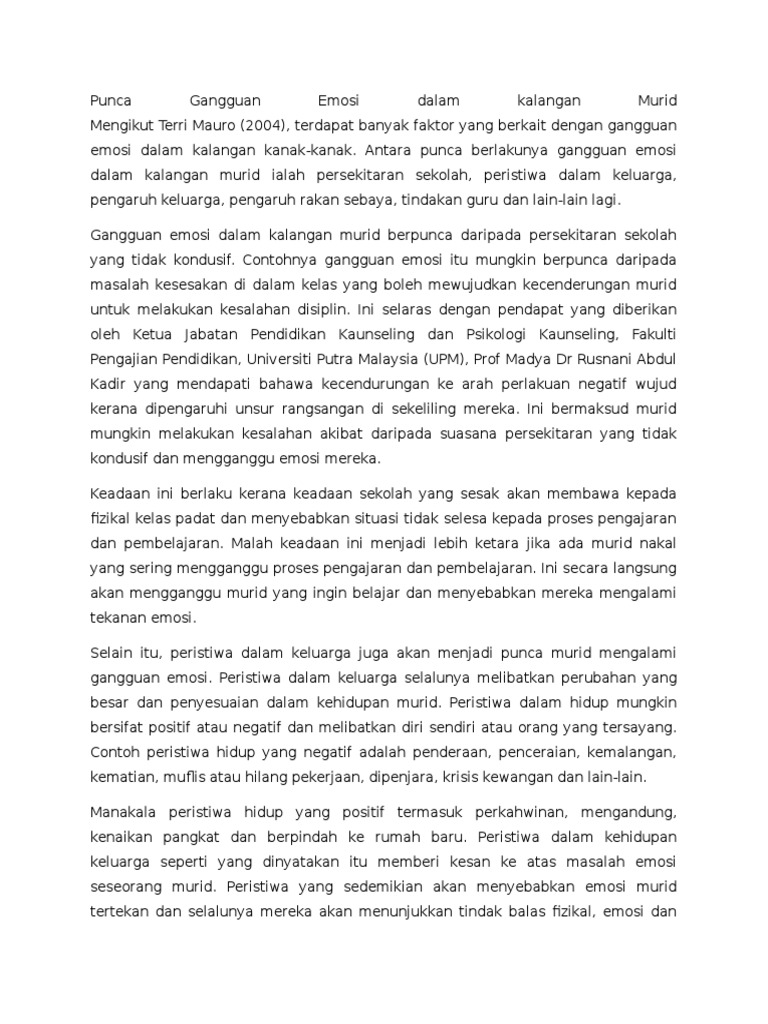 Punca Gangguan Emosi dalam kalangan Murid Mengikut Terri Mauro (2004), terdapat banyak faktor yang berkait dengan gangguan emosi dalam kalangan kanak-kanak. Antara punca berlakunya gangguan emosi dalam kalangan murid ialah persekitaran sekolah, peristiwa dalam keluarga, pengaruh keluarga, pengaruh rakan sebaya, tindakan guru dan lain-lain lagi.

Gangguan emosi dalam kalangan murid berpunca daripada persekitaran sekolah yang tidak kondusif. Contohnya gangguan emosi itu mungkin berpunca daripada masalah kesesakan di dalam kelas yang boleh mewujudkan kecenderungan murid untuk melakukan kesalahan disiplin. Ini selaras dengan pendapat yang diberikan oleh Ketua Jabatan Pendidikan Kaunseling dan Psikologi Kaunseling, Fakulti Pengajian Pendidikan, Universiti Putra Malaysia (UPM), Prof Madya Dr Rusnani Abdul Kadir yang mendapati bahawa kecendurungan ke arah perlakuan negatif wujud kerana dipengaruhi unsur rangsangan di sekeliling mereka. Ini bermaksud murid mungkin melakukan kesalahan akibat daripada suasana persekitaran yang tidak kondusif dan mengganggu emosi mereka.

Keadaan ini berlaku kerana keadaan sekolah yang sesak akan membawa kepada fizikal kelas padat dan menyebabkan situasi tidak selesa kepada proses pengajaran dan pembelajaran. Malah keadaan ini menjadi lebih ketara jika ada murid nakal yang sering mengganggu proses pengajaran dan pembelajaran. Ini secara langsung akan mengganggu murid yang ingin belajar dan menyebabkan mereka mengalami tekanan emosi.

Selain itu, peristiwa dalam keluarga juga akan menjadi punca murid mengalami gangguan emosi. Peristiwa dalam keluarga selalunya melibatkan perubahan yang besar dan penyesuaian dalam kehidupan murid. Peristiwa dalam hidup mungkin bersifat positif atau negatif dan melibatkan diri sendiri atau orang yang tersayang. Contoh peristiwa hidup yang negatif adalah penderaan, penceraian, kemalangan, kematian, muflis atau hilang pekerjaan, dipenjara, krisis kewangan dan lain-lain.

Manakala peristiwa hidup yang positif termasuk perkahwinan, mengandung, kenaikan pangkat dan berpindah ke rumah baru. Peristiwa dalam kehidupan keluarga seperti yang dinyatakan itu memberi kesan ke atas masalah emosi seseorang murid. Peristiwa yang sedemikian akan menyebabkan emosi murid tertekan dan selalunya mereka akan menunjukkan tindak balas fizikal, emosi dan